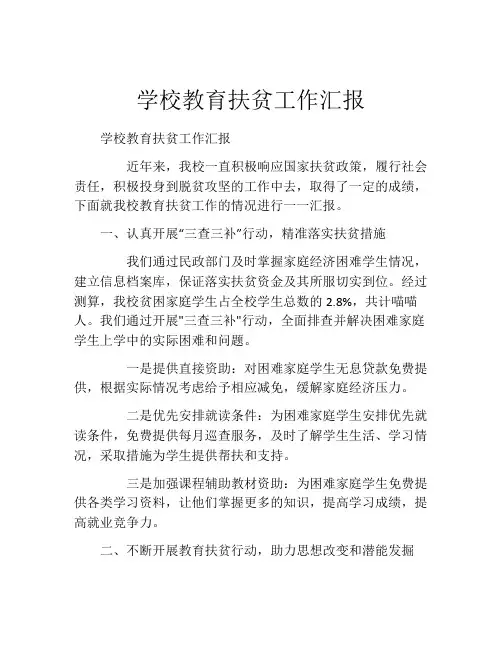 学校教育扶贫工作汇报

学校教育扶贫工作汇报

近年来，我校一直积极响应国家扶贫政策，履行社会责任，积极投身到脱贫攻坚的工作中去，取得了一定的成绩，下面就我校教育扶贫工作的情况进行一一汇报。

一、认真开展“三查三补”行动，精准落实扶贫措施

我们通过民政部门及时掌握家庭经济困难学生情况，建立信息档案库，保证落实扶贫资金及其所服切实到位。经过测算，我校贫困家庭学生占全校学生总数的 2.8%，共计喵喵人。我们通过开展"三查三补"行动，全面排查并解决困难家庭学生上学中的实际困难和问题。

一是提供直接资助：对困难家庭学生无息贷款免费提供，根据实际情况考虑给予相应减免，缓解家庭经济压力。

二是优先安排就读条件：为困难家庭学生安排优先就读条件，免费提供每月巡查服务，及时了解学生生活、学习情况，采取措施为学生提供帮扶和支持。

三是加强课程辅助教材资助：为困难家庭学生免费提供各类学习资料，让他们掌握更多的知识，提高学习成绩，提高就业竞争力。

二、不断开展教育扶贫行动，助力思想改变和潜能发掘